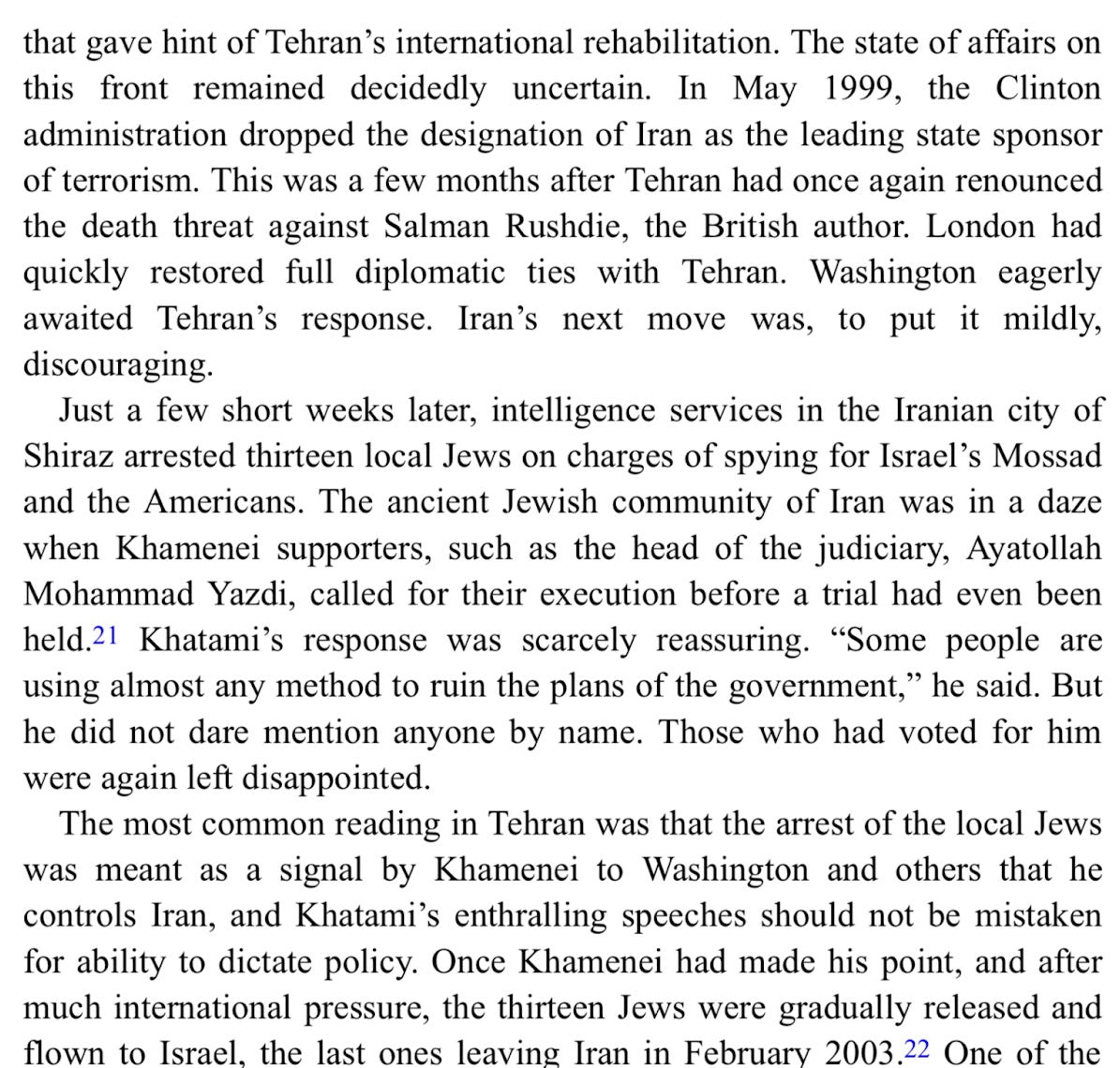 that gave hint of Tehran’s international rehabilitation. The state of affairs on this front remained decidedly uncertain. In May 1999, the Clinton administration dropped the designation of Iran as the leading state sponsor of terrorism. This was a few months after Tehran had once again renounced the death threat against Salman Rushdie, the British author. London had quickly restored full diplomatic ties with Tehran. Washington eagerly awaited Tehran’s response. Iran’s next move was, to put it mildly, discouraging.

Just a few short weeks later, intelligence services in the Iranian city of Shiraz arrested thirteen local Jews on charges of spying for Israel’s Mossad and the Americans. The ancient Jewish community of Iran was in a daze when Khamenei supporters, such as the head of the judiciary, Ayatollah Mohammad Yazdi, called for their execution before a trial had even been held.21 Khatami’s response was scarcely reassuring. “Some people are using almost any method to ruin the plans of the government,” he said. But he did not dare mention anyone by name. Those who had voted for him were again left disappointed.

The most common reading in Tehran was that the arrest of the local Jews was meant as a signal by Khamenei to Washington and others that he controls Iran, and Khatami’s enthralling speeches should not be mistaken for ability to dictate policy. Once Khamenei had made his point, and after much international pressure, the thirteen Jews were gradually released and flown to Israel, the last ones leaving Iran in February 2003.22 One of the